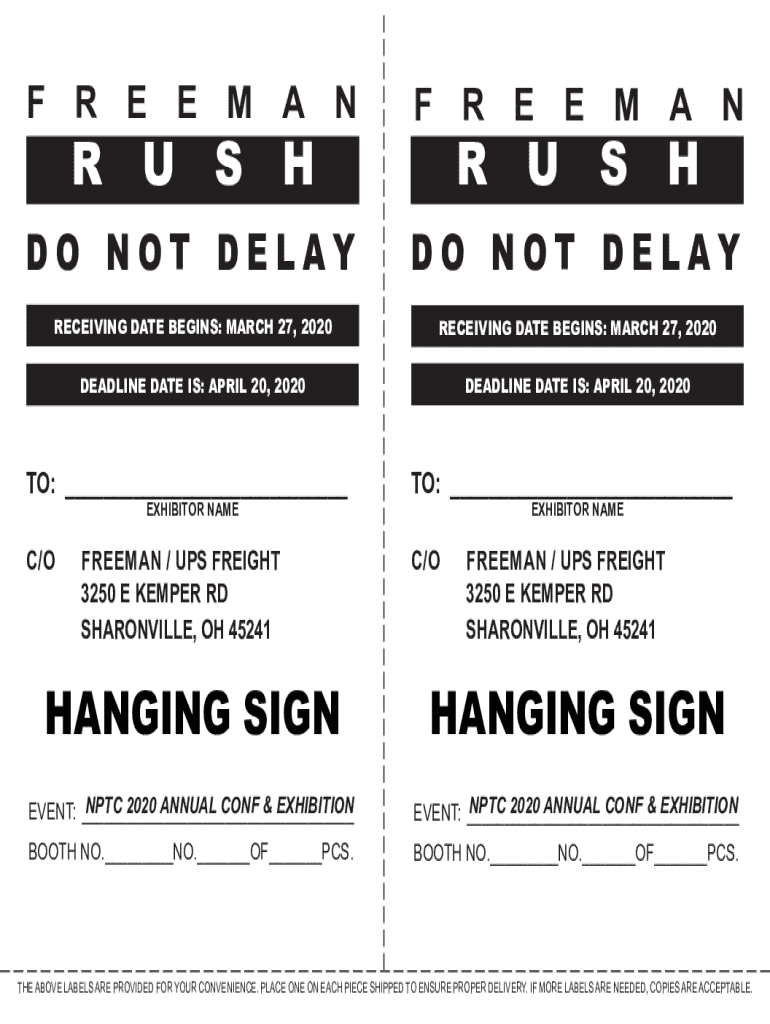 FREEMAN

RUSH

DO NOT DELAY

RECEIVING DATE BEGINS: MARCH 27, 2020

DEADLINE DATE IS: APRIL 20, 2020

TO: ____
EXHIBITOR NAME

C/O FREEMAN / UPS FREIGHT
3250 E KEMPER RD
SHARONVILLE, OH 45241

HANGING SIGN

EVENT: NPTC 2020 ANNUAL CONF & EXHIBITION

BOOTH NO.____NO.____OF____PCS.

FREEMAN

RUSH

DO NOT DELAY

RECEIVING DATE BEGINS: MARCH 27, 2020

DEADLINE DATE IS: APRIL 20, 2020

TO: ____
EXHIBITOR NAME

C/O FREEMAN / UPS FREIGHT
3250 E KEMPER RD
SHARONVILLE, OH 45241

HANGING SIGN

EVENT: NPTC 2020 ANNUAL CONF & EXHIBITION

BOOTH NO.____NO.____OF____PCS.

THE ABOVE LABELS ARE PROVIDED FOR YOUR CONVENIENCE. PLACE ONE ON EACH PIECE SHIPPED TO ENSURE PROPER DELIVERY. IF MORE LABELS ARE NEEDED, COPIES ARE ACCEPTABLE.